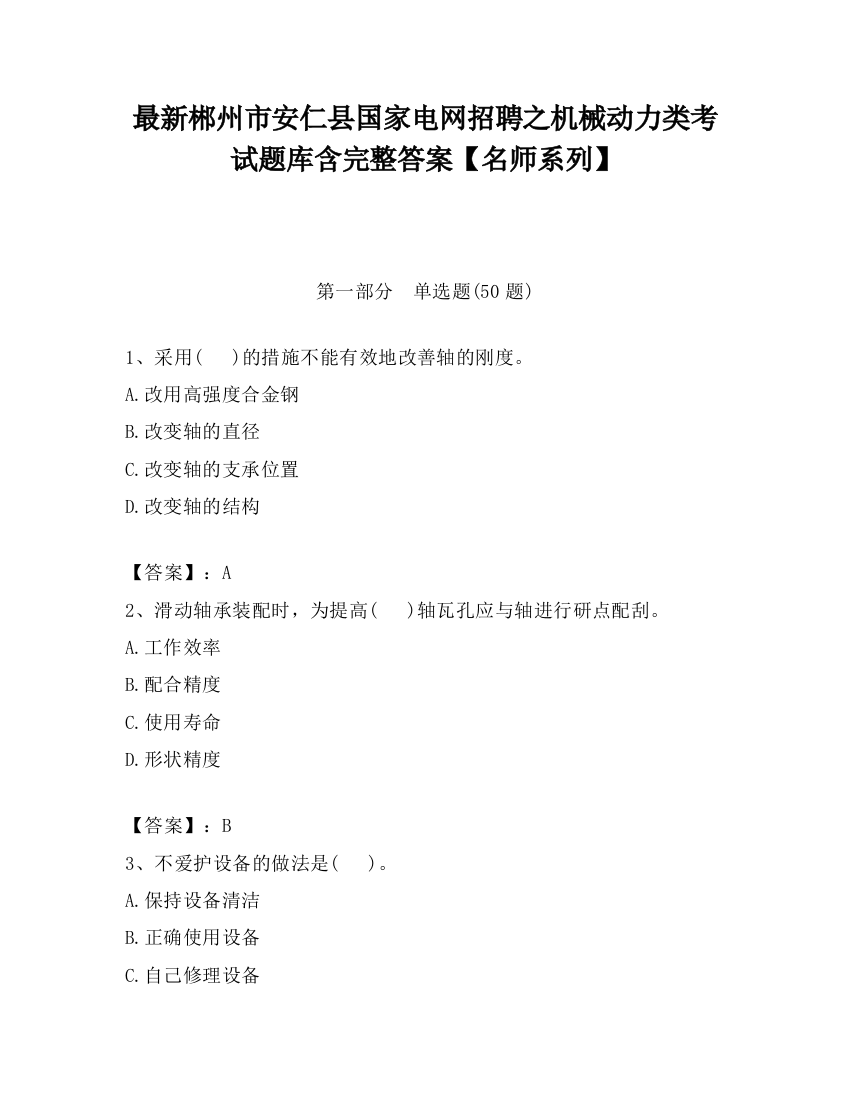 最新郴州市安仁县国家电网招聘之机械动力类考试题库含完整答案【名师系列】

第一部分　单选题(50 题)

1、采用(　　)的措施不能有效地改善轴的刚度。

A.改用高强度合金钢

B.改变轴的直径

C.改变轴的支承位置

D.改变轴的结构

【答案】：A

2、滑动轴承装配时，为提高(　　)轴瓦孔应与轴进行研点配刮。

A.工作效率

B.配合精度

C.使用寿命

D.形状精度

【答案】：B

3、不爱护设备的做法是(　　)。

A.保持设备清洁

B.正确使用设备

C.自己修理设备